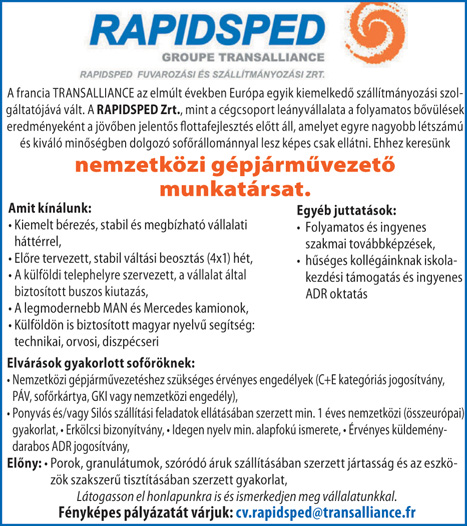 RAPIDSPED
GROUPE TRANSALLIANCE
RAPIDSPED FUVAROZÁSI ÉS SZÁLLÍTMÁNYOZÁSI ZRT.

A francia TRANSALLIANCE az elmúlt években Európa egyik kiemelkedő szállítmányozási szolgáltatójává vált. A RAPIDSPED Zrt., mint a cégcsoport leányvállalata a folyamatos bővülések eredményeként a jövőben jelentős flottafejlesztés előtt áll, amelyet egyre nagyobb létszámú és kiváló minőségben dolgozó sofőrállománnyal lesz képes csak ellátni. Ehhez keresünk

nemzetközi gépjárművezető munkatársat.

Amit kínálunk:
• Kiemelt bérezés, stabil és megbízható vállalati háttérrel,
• Előre tervezett, stabil váltási beosztás (4x1) hét,
• A külföldi telephelyre szervezett, a vállalat által biztosított buszos kiutazás,
• A legmodernebb MAN és Mercedes kamionok,
• Külföldön is biztosított magyar nyelvű segítség: technikai, orvosi, diszpécseri

Egyéb juttatások:
• Folyamatos és ingyenes szakmai továbbképzések,
• hűséges kollégáinknak iskolakezdési támogatás és ingyenes ADR oktatás

Elvárások gyakorlott sofőröknek:
• Nemzetközi gépjárművezetéshez szükséges érvényes engedélyek (C+E kategóriás jogosítvány, PÁV, sofőrkártya, GKI vagy nemzetközi engedély),
• Ponyvás és/vagy Silós szállítási feladatok ellátásában szerzett min. 1 éves nemzetközi (összeurópai) gyakorlat, • Erkölcsi bizonyítvány, • Idegen nyelv min. alapfokú ismerete, • Érvényes küldeménydarabos ADR jogosítvány,
Előny: • Porok, granulátumok, szóródó áruk szállításában szerzett jártasság és az eszközök szakszerű tisztításában szerzett gyakorlat,
Látogasson el honlapunkra is és ismerkedjen meg vállalatunkkal.
Fényképes pályázatát várjuk: cv.rapidsped@transalliance.fr